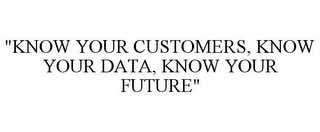 "KNOW YOUR CUSTOMERS, KNOW YOUR DATA, KNOW YOUR FUTURE"